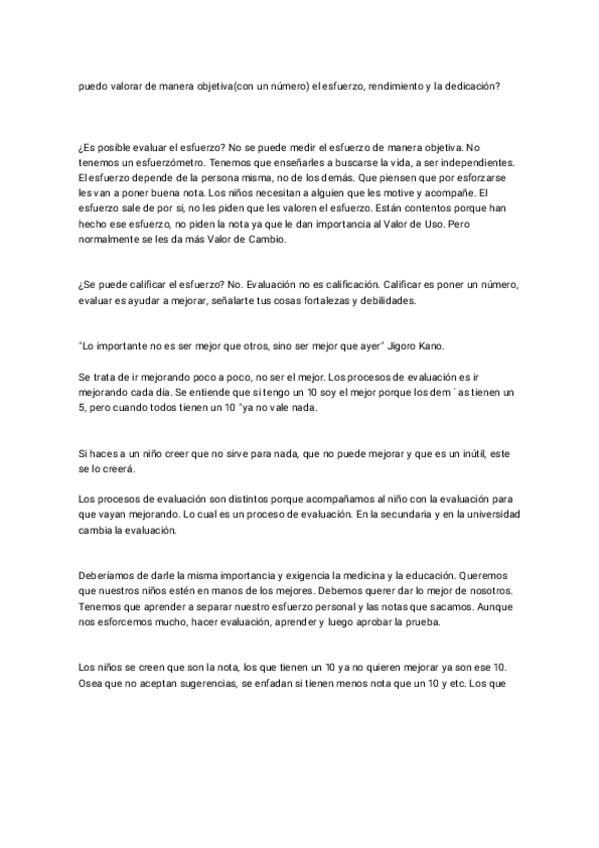 puedo valorar de manera objetiva(con un número) el esfuerzo, rendimiento y la dedicación?

¿Es posible evaluar el esfuerzo? No se puede medir el esfuerzo de manera objetiva. No tenemos un esfuerzómetro. Tenemos que enseñarles a buscarse la vida, a ser independientes. El esfuerzo depende de la persona misma, no de los demás. Que piensen que por esforzarse les van a poner buena nota. Los niños necesitan a alguien que les motive y acompañe. El esfuerzo sale de por si, no les piden que les valoren el esfuerzo. Están contentos porque han hecho ese esfuerzo, no piden la nota ya que le dan importancia al Valor de Uso. Pero normalmente se les da más Valor de Cambio.

¿Se puede calificar el esfuerzo? No. Evaluación no es calificación. Calificar es poner un número, evaluar es ayudar a mejorar, señalarte tus cosas fortalezas y debilidades.

"Lo importante no es ser mejor que otros, sino ser mejor que ayer" Jigoro Kano.

Se trata de ir mejorando poco a poco, no ser el mejor. Los procesos de evaluación es ir mejorando cada día. Se entiende que si tengo un 10 soy el mejor porque los dem ´ as tienen un 5, pero cuando todos tienen un 10 "ya no vale nada.

Si haces a un niño creer que no sirve para nada, que no puede mejorar y que es un inútil, este se lo creerá.

Los procesos de evaluación son distintos porque acompañamos al niño con la evaluación para que vayan mejorando. Lo cual es un proceso de evaluación. En la secundaria y en la universidad cambia la evaluación.

Deberíamos de darle la misma importancia y exigencia la medicina y la educación. Queremos que nuestros niños estén en manos de los mejores. Debemos querer dar lo mejor de nosotros. Tenemos que aprender a separar nuestro esfuerzo personal y las notas que sacamos. Aunque nos esforcemos mucho, hacer evaluación, aprender y luego aprobar la prueba.

Los niños se creen que son la nota, los que tienen un 10 y a no quieren mejorar ya son ese 10. Osea que no aceptan sugerencias, se enfadan si tienen menos nota que un 10 y etc. Los que